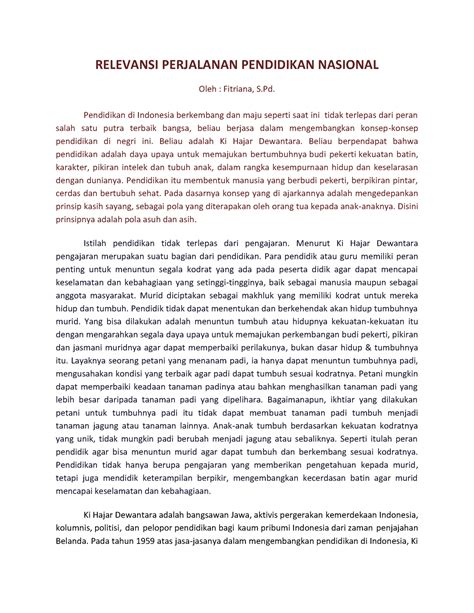 RELEVANSI PERJALANAN PENDIDIKAN NASIONAL

Oleh : Fitriana, S.Pd.

Pendidikan di Indonesia berkembang dan maju seperti saat ini tidak terlepas dari peran salah satu putra terbaik bangsa, beliau berjasa dalam mengembangkan konsep-konsep pendidikan di negri ini. Beliau adalah Ki Hajar Dewantara. Beliau berpendapat bahwa pendidikan adalah daya upaya untuk memajukan bertumbuhnya budi pekerti kekuatan batin, karakter, pikiran intelek dan tubuh anak, dalam rangka kesempurnaan hidup dan keselarasan dengan dunianya. Pendidikan itu membentuk manusia yang berbudi pekerti, berpikiran pintar, cerdas dan bertubuh sehat. Pada dasarnya konsep yang di ajarkannya adalah mengedepankan prinsip kasih sayang, sebagai pola yang diterapakan oleh orang tua kepada anak-anaknya. Disini prinsipnya adalah pola asuh dan asih.

Istilah pendidikan tidak terlepas dari pengajaran. Menurut Ki Hajar Dewantara pengajaran merupakan suatu bagian dari pendidikan. Para pendidik atau guru memiliki peran penting untuk menuntun segala kodrat yang ada pada peserta didik agar dapat mencapai keselamatan dan kebahagiaan yang setinggi-tingginya, baik sebagai manusia maupun sebagai anggota masyarakat. Murid diciptakan sebagai makhluk yang memiliki kodrat untuk mereka hidup dan tumbuh. Pendidik tidak dapat menentukan dan berkehendak akan hidup tumbuhnya murid. Yang bisa dilakukan adalah menuntun tumbuh atau hidupnya kekuatan-kekuatan itu dengan mengarahkan segala daya upaya untuk memajukan perkembangan budi pekerti, pikiran dan jasmani muridnya agar dapat memperbaiki perilakunya, bukan dasar hidup & tumbuhnya itu. Layaknya seorang petani yang menanam padi, ia hanya dapat menuntun tumbuhnya padi, mengusahakan kondisi yang terbaik agar padi dapat tumbuh sesuai kodratnya. Petani mungkin dapat memperbaiki keadaan tanaman padinya atau bahkan menghasilkan tanaman padi yang lebih besar daripada tanaman padi yang dipelihara. Bagaimanapun, ikhtiar yang dilakukan petani untuk tumbuhnya padi itu tidak dapat membuat tanaman padi tumbuh menjadi tanaman jagung atau tanaman lainnya. Anak-anak tumbuh berdasarkan kekuatan kodratnya yang unik, tidak mungkin padi berubah menjadi jagung atau sebaliknya. Seperti itulah peran pendidik agar bisa menuntun murid agar dapat tumbuh dan berkembang sesuai kodratnya. Pendidikan tidak hanya berupa pengajaran yang memberikan pengetahuan kepada murid, tetapi juga mendidik keterampilan berpikir, mengembangkan kecerdasan batin agar murid mencapai keselamatan dan kebahagiaan.

Ki Hajar Dewantara adalah bangsawan Jawa, aktivis pergerakan kemerdekaan Indonesia, kolumnis, politisi, dan pelopor pendidikan bagi kaum pribumi Indonesia dari zaman penjajahan Belanda. Pada tahun 1959 atas jasa-jasanya dalam mengembangkan pendidikan di Indonesia, Ki